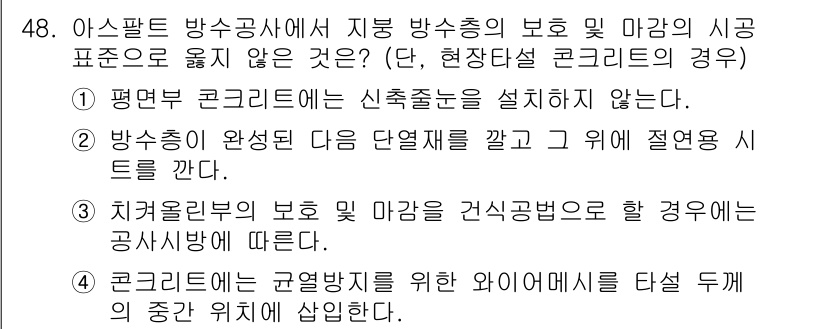 48. 아스팔트 방수공사에서 지붕 방수층의 보호 및 마감의 시공 표준으로 옳지 않은 것은? (단, 현장타설 콘크리트의 경우)

① 평면부 콘크리트에는 신축줄눈을 설치하지 않는다.

② 방수층이 완성된 다음 단열재를 깔고 그 위에 절연용 시트를 깐다.

③ 치켜올린부의 보호 및 마감을 건식공법으로 할 경우에는 공사시방에 따른다.

④ 콘크리트에는 균열방지를 위한 와이어메시를 타설 두께의 중간 위치에 삽입한다.